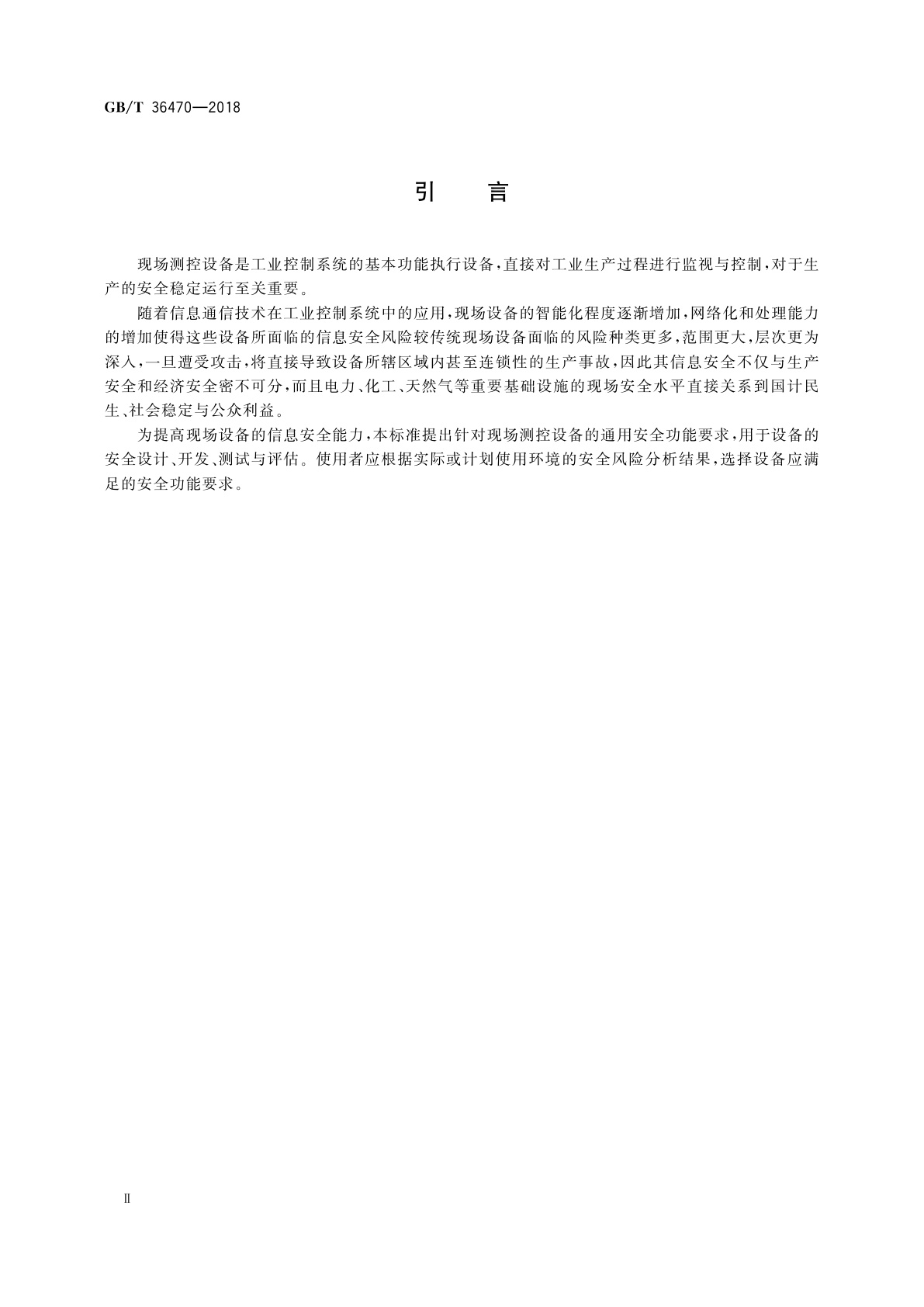 GB/T 36470—2018

引　言

现场测控设备是工业控制系统的基本功能执行设备，直接对工业生产过程进行监视与控制，对于生产的安全稳定运行至关重要。

随着信息通信技术在工业控制系统中的应用，现场设备的智能化程度逐渐增加，网络化和处理能力的增加使得这些设备所面临的信息安全风险较传统现场设备面临的风险种类更多，范围更大，层次更为深入，一旦遭受攻击，将直接导致设备所辖区域内甚至连锁性的生产事故，因此其信息安全不仅与生产安全和经济安全密不可分，而且电力、化工、天然气等重要基础设施的现场安全水平直接关系到国计民生、社会稳定与公众利益。

为提高现场设备的信息安全能力，本标准提出针对现场测控设备的通用安全功能要求，用于设备的安全设计、开发、测试与评估。使用者应根据实际或计划使用环境的安全风险分析结果，选择设备应满足的安全功能要求。

II